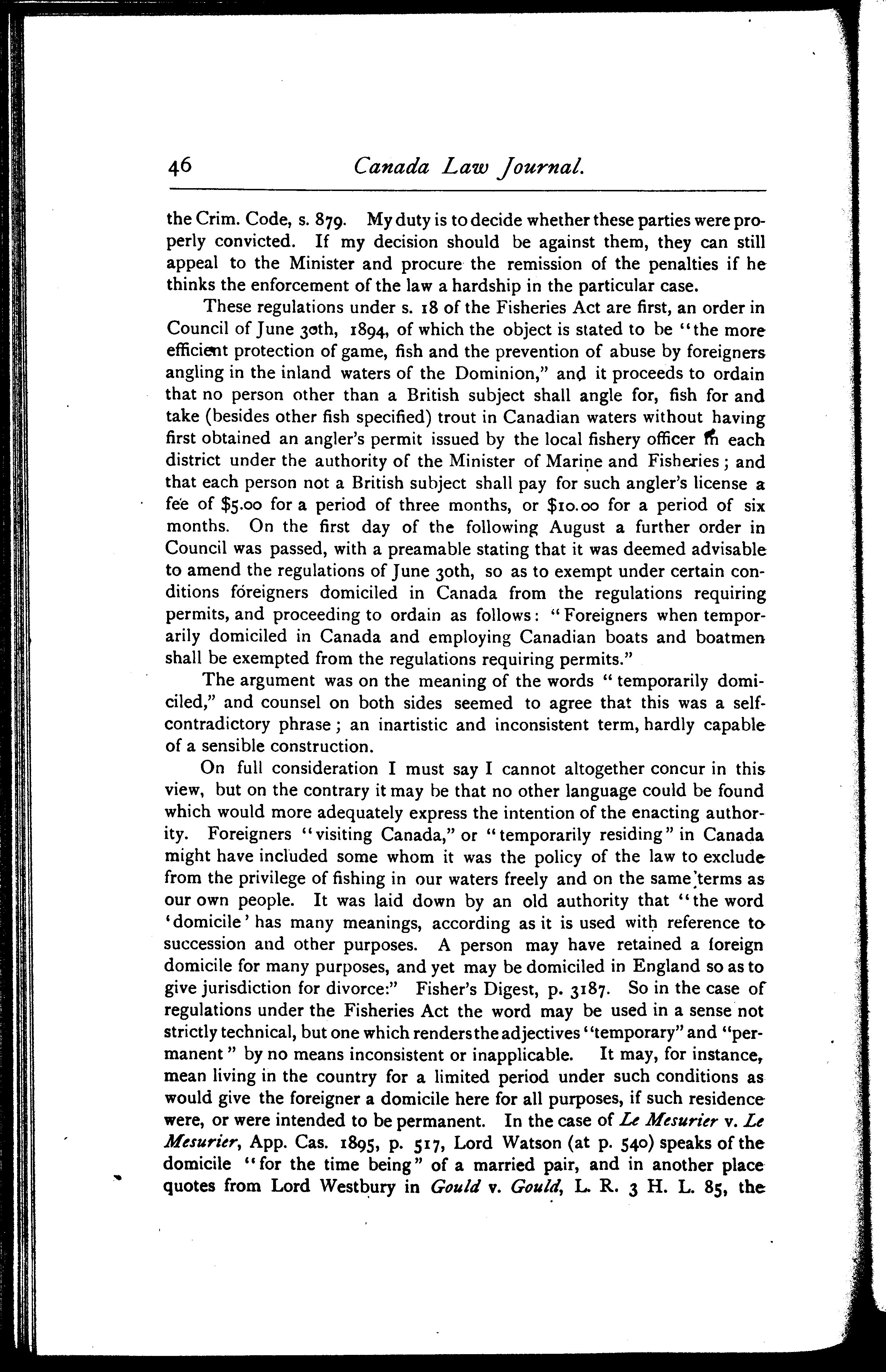 46 Canada Law Journal.

the Crim. Code, s. 879. My duty is to decide whether these parties were properly convicted. If my decision should be against them, they can still appeal to the Minister and procure the remission of the penalties if he thinks the enforcement of the law a hardship in the particular case.

These regulations under s. 18 of the Fisheries Act are first, an order in Council of June 30th, 1894, of which the object is stated to be "the more efficient protection of game, fish and the prevention of abuse by foreigners angling in the inland waters of the Dominion," and it proceeds to ordain that no person other than a British subject shall angle for, fish for and take (besides other fish specified) trout in Canadian waters without having first obtained an angler's permit issued by the local fishery officer in each district under the authority of the Minister of Marine and Fisheries; and that each person not a British subject shall pay for such angler's license a fee of $5.00 for a period of three months, or $10.00 for a period of six months. On the first day of the following August a further order in Council was passed, with a preamable stating that it was deemed advisable to amend the regulations of June 30th, so as to exempt under certain conditions foreigners domiciled in Canada from the regulations requiring permits, and proceeding to ordain as follows: "Foreigners when temporarily domiciled in Canada and employing Canadian boats and boatmen shall be exempted from the regulations requiring permits."

The argument was on the meaning of the words "temporarily domiciled," and counsel on both sides seemed to agree that this was a self-contradictory phrase; an inartistic and inconsistent term, hardly capable of a sensible construction.

On full consideration I must say I cannot altogether concur in this view, but on the contrary it may be that no other language could be found which would more adequately express the intention of the enacting authority. Foreigners "visiting Canada," or "temporarily residing" in Canada might have included some whom it was the policy of the law to exclude from the privilege of fishing in our waters freely and on the same terms as our own people. It was laid down by an old authority that "the word 'domicile' has many meanings, according as it is used with reference to succession and other purposes. A person may have retained a foreign domicile for many purposes, and yet may be domiciled in England so as to give jurisdiction for divorce:" Fisher's Digest, p. 3187. So in the case of regulations under the Fisheries Act the word may be used in a sense not strictly technical, but one which renders the adjectives "temporary" and "permanent" by no means inconsistent or inapplicable. It may, for instance, mean living in the country for a limited period under such conditions as would give the foreigner a domicile here for all purposes, if such residence were, or were intended to be permanent. In the case of Le Mesurier v. Le Mesurier, App. Cas. 1895, p. 517, Lord Watson (at p. 540) speaks of the domicile "for the time being" of a married pair, and in another place quotes from Lord Westbury in Gould v. Gould, L. R. 3 H. L. 85, the